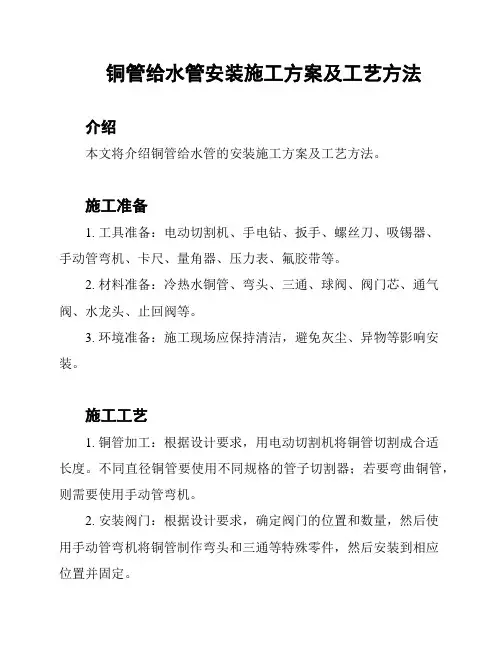 铜管给水管安装施工方案及工艺方法

介绍

本文将介绍铜管给水管的安装施工方案及工艺方法。

施工准备

1. 工具准备：电动切割机、手电钻、扳手、螺丝刀、吸锡器、手动管弯机、卡尺、量角器、压力表、氟胶带等。

2. 材料准备：冷热水铜管、弯头、三通、球阀、阀门芯、通气阀、水龙头、止回阀等。

3. 环境准备：施工现场应保持清洁，避免灰尘、异物等影响安装。

施工工艺

1. 铜管加工：根据设计要求，用电动切割机将铜管切割成合适长度。不同直径铜管要使用不同规格的管子切割器；若要弯曲铜管，则需要使用手动管弯机。

2. 安装阀门：根据设计要求，确定阀门的位置和数量，然后使用手动管弯机将铜管制作弯头和三通等特殊零件，然后安装到相应位置并固定。